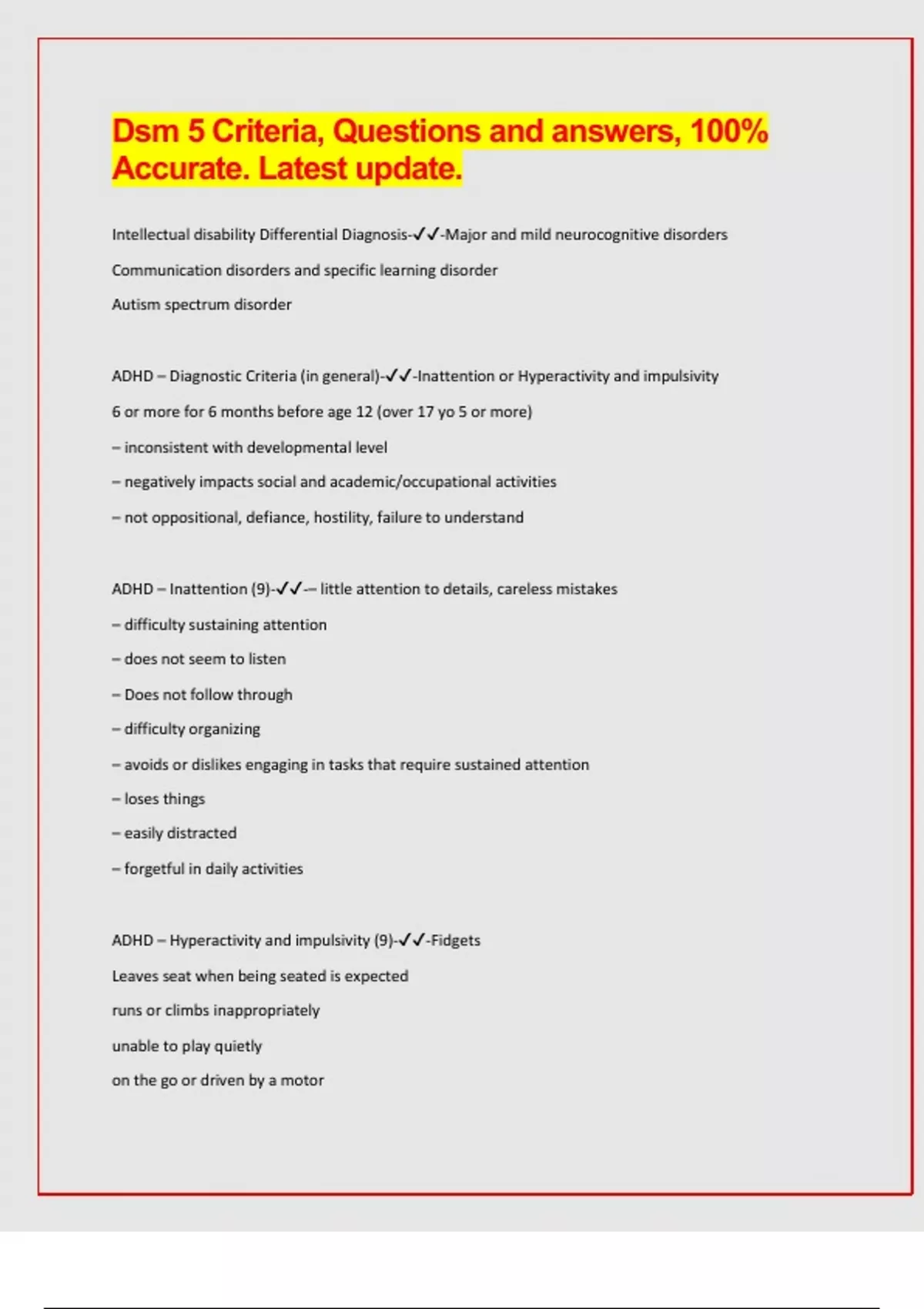 Dsm 5 Criteria, Questions and answers, 100% Accurate. Latest update.

Intellectual disability Differential Diagnosis-✓✓-Major and mild neurocognitive disorders

Communication disorders and specific learning disorder

Autism spectrum disorder

ADHD – Diagnostic Criteria (in general)-✓✓-Inattention or Hyperactivity and impulsivity

6 or more for 6 months before age 12 (over 17 yo 5 or more)

– inconsistent with developmental level

– negatively impacts social and academic/occupational activities

– not oppositional, defiance, hostility, failure to understand

ADHD – Inattention (9)-✓✓-– little attention to details, careless mistakes

– difficulty sustaining attention

– does not seem to listen

– Does not follow through

– difficulty organizing

– avoids or dislikes engaging in tasks that require sustained attention

– loses things

– easily distracted

– forgetful in daily activities

ADHD – Hyperactivity and impulsivity (9)-✓✓-Fidgets

Leaves seat when being seated is expected

runs or climbs inappropriately

unable to play quietly

on the go or driven by a motor